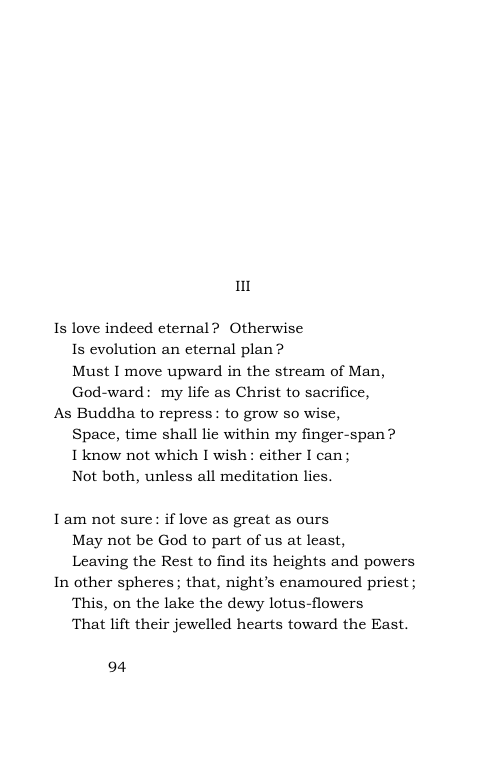 III

Is love indeed eternal? Otherwise
Is evolution an eternal plan?
Must I move upward in the stream of Man,
God-ward: my life as Christ to sacrifice,
As Buddha to repress: to grow so wise,
Space, time shall lie within my finger-span?
I know not which I wish: either I can;
Not both, unless all meditation lies.

I am not sure: if love as great as ours
May not be God to part of us at least,
Leaving the Rest to find its heights and powers
In other spheres; that, night's enamoured priest;
This, on the lake the dewy lotus-flowers
That lift their jewelled hearts toward the East.

94